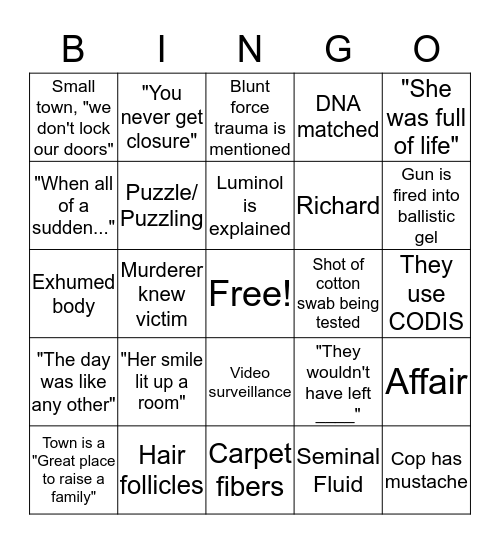 | B | I | N | G | O |
|---|---|---|---|---|
| Small town, "we don't lock our doors" | "You never get closure" | Blunt force trauma is mentioned | DNA matched | "She was full of life" |
| "When all of a sudden..." | Puzzle/ Puzzling | Luminol is explained | Richard | Gun is fired into ballistic gel |
| Exhumed body | Murderer knew victim | Free! | Shot of cotton swab being tested | They use CODIS |
| "The day was like any other" | "Her smile lit up a room" | Video surveillance | "They wouldn't have left ____" | Affair |
| Town is a "Great place to raise a family" | Hair follicles | Carpet fibers | Seminal Fluid | Cop has mustache |